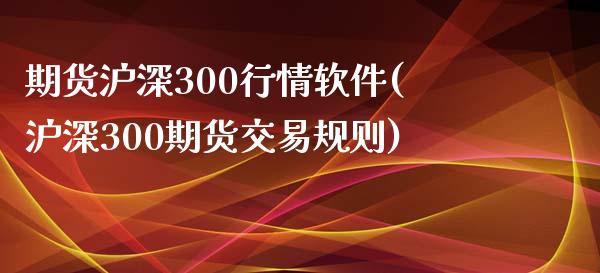 期货沪深300行情软件(沪深300期货交易规则)